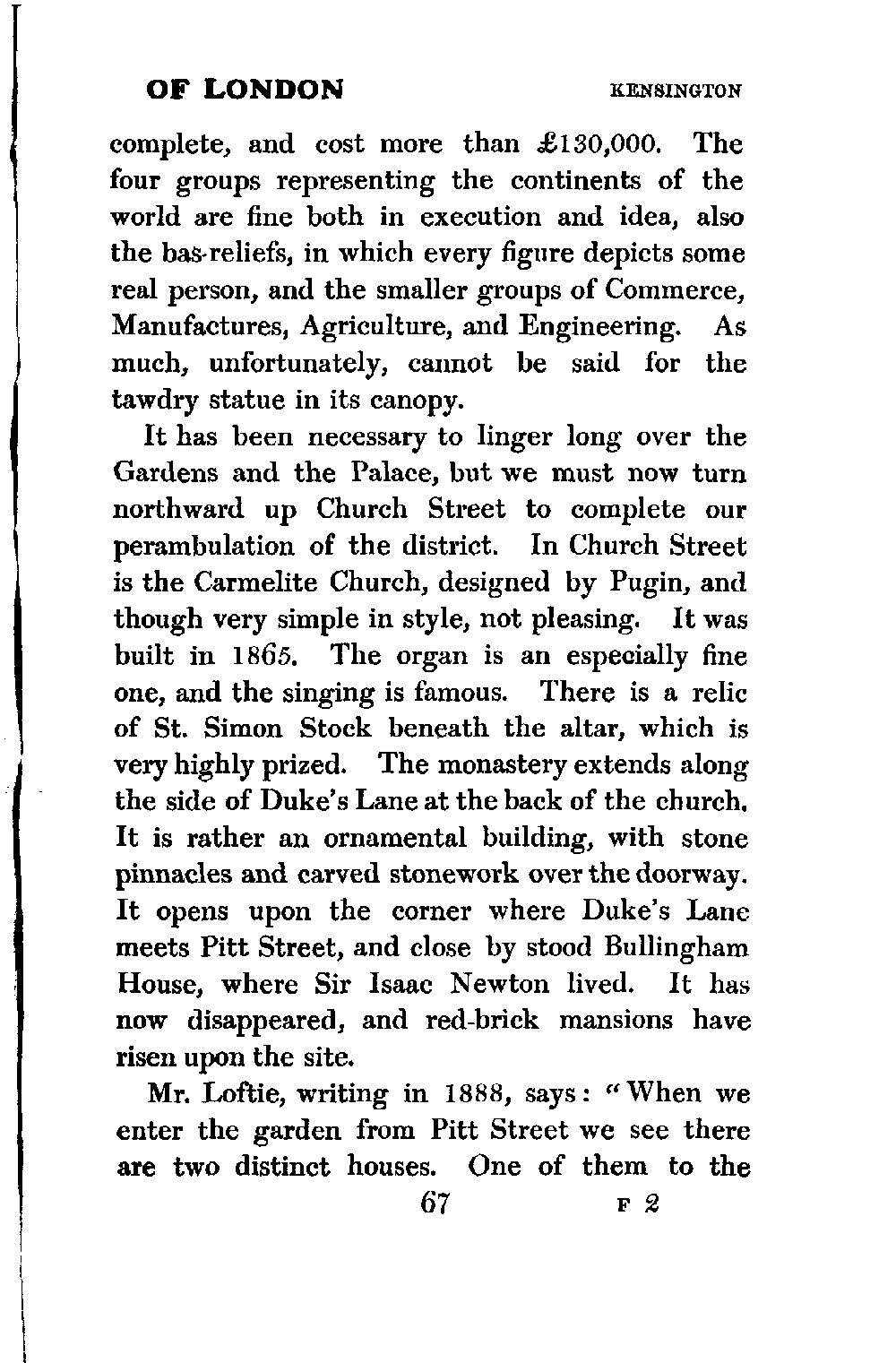 OF LONDON KENSINGTON

complete, and cost more than £130,000. The four groups representing the continents of the world are fine both in execution and idea, also the bas-reliefs, in which every figure depicts some real person, and the smaller groups of Commerce, Manufactures, Agriculture, and Engineering. As much, unfortunately, cannot be said for the tawdry statue in its canopy.

It has been necessary to linger long over the Gardens and the Palace, but we must now turn northward up Church Street to complete our perambulation of the district. In Church Street is the Carmelite Church, designed by Pugin, and though very simple in style, not pleasing. It was built in 1865. The organ is an especially fine one, and the singing is famous. There is a relic of St. Simon Stock beneath the altar, which is very highly prized. The monastery extends along the side of Duke's Lane at the back of the church. It is rather an ornamental building, with stone pinnacles and carved stonework over the doorway. It opens upon the corner where Duke's Lane meets Pitt Street, and close by stood Bullingham House, where Sir Isaac Newton lived. It has now disappeared, and red-brick mansions have risen upon the site.

Mr. Loftie, writing in 1888, says: "When we enter the garden from Pitt Street we see there are two distinct houses. One of them to the

67 F 2